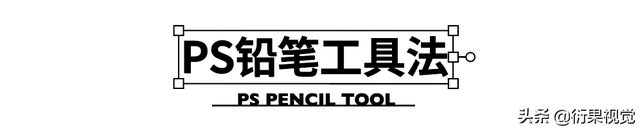 PS铅笔工具法

PS PENCIL TOOL

头条 @衍果视觉